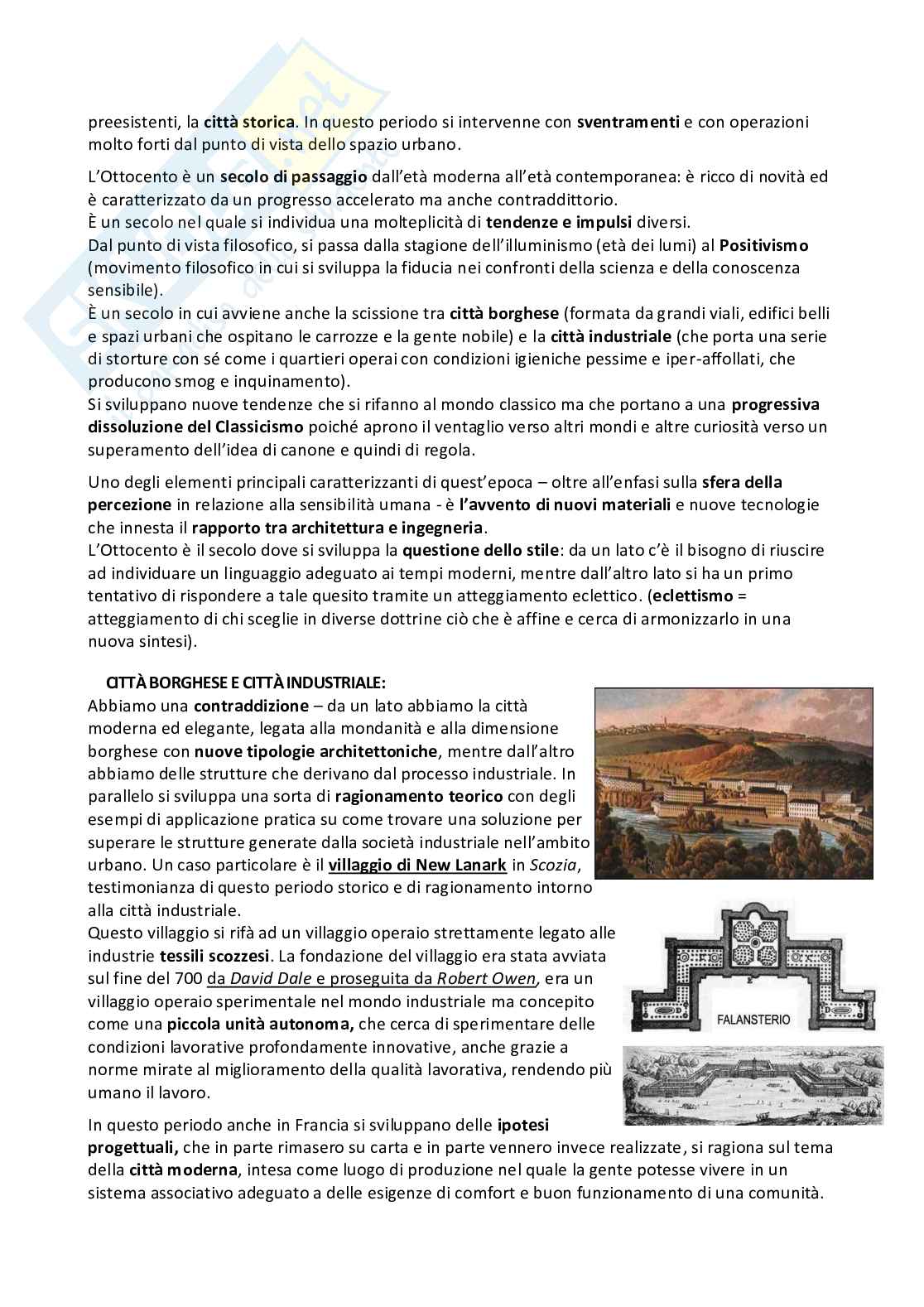 preesistenti, la città storica. In questo periodo si intervenne con sventramenti e con operazioni molto forti dal punto di vista dello spazio urbano.

L'Ottocento è un secolo di passaggio dall'età moderna all'età contemporanea: è ricco di novità ed è caratterizzato da un progresso accelerato ma anche contraddittorio.
È un secolo nel quale si individua una molteplicità di tendenze e impulsi diversi.
Dal punto di vista filosofico, si passa dalla stagione dell'illuminismo (età dei lumi) al Positivismo (movimento filosofico in cui si sviluppa la fiducia nei confronti della scienza e della conoscenza sensibile).
È un secolo in cui avviene anche la scissione tra città borghese (formata da grandi viali, edifici belli e spazi urbani che ospitano le carrozze e la gente nobile) e la città industriale (che porta una serie di storture con sé come i quartieri operai con condizioni igieniche pessime e iper-affollati, che producono smog e inquinamento).
Si sviluppano nuove tendenze che si rifanno al mondo classico ma che portano a una progressiva dissoluzione del Classicismo poiché aprono il ventaglio verso altri mondi e altre curiosità verso un superamento dell'idea di canone e quindi di regola.

Uno degli elementi principali caratterizzanti di quest'epoca – oltre all'enfasi sulla sfera della percezione in relazione alla sensibilità umana - è l'avvento di nuovi materiali e nuove tecnologie che innesta il rapporto tra architettura e ingegneria.
L'Ottocento è il secolo dove si sviluppa la questione dello stile: da un lato c'è il bisogno di riuscire ad individuare un linguaggio adeguato ai tempi moderni, mentre dall'altro lato si ha un primo tentativo di rispondere a tale quesito tramite un atteggiamento eclettico. (eclettismo = atteggiamento di chi sceglie in diverse dottrine ciò che è affine e cerca di armonizzarlo in una nuova sintesi).

CITTÀ BORGHESE E CITTÀ INDUSTRIALE:
Abbiamo una contraddizione – da un lato abbiamo la città moderna ed elegante, legata alla mondanità e alla dimensione borghese con nuove tipologie architettoniche, mentre dall'altro abbiamo delle strutture che derivano dal processo industriale. In parallelo si sviluppa una sorta di ragionamento teorico con degli esempi di applicazione pratica su come trovare una soluzione per superare le strutture generate dalla società industriale nell'ambito urbano. Un caso particolare è il villaggio di New Lanark in Scozia, testimonianza di questo periodo storico e di ragionamento intorno alla città industriale.
Questo villaggio si rifà ad un villaggio operaio strettamente legato alle industrie tessili scozzesi. La fondazione del villaggio era stata avviata sul fine del 700 da David Dale e proseguita da Robert Owen, era un villaggio operaio sperimentale nel mondo industriale ma concepito come una piccola unità autonoma, che cerca di sperimentare delle condizioni lavorative profondamente innovative, anche grazie a norme mirate al miglioramento della qualità lavorativa, rendendo più umano il lavoro.

FALANSTERIO

In questo periodo anche in Francia si sviluppano delle ipotesi progettuali, che in parte rimasero su carta e in parte vennero invece realizzate, si ragiona sul tema della città moderna, intesa come luogo di produzione nel quale la gente potesse vivere in un sistema associativo adeguato a delle esigenze di comfort e buon funzionamento di una comunità.